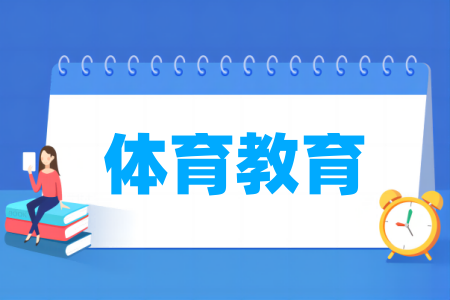 体育教育